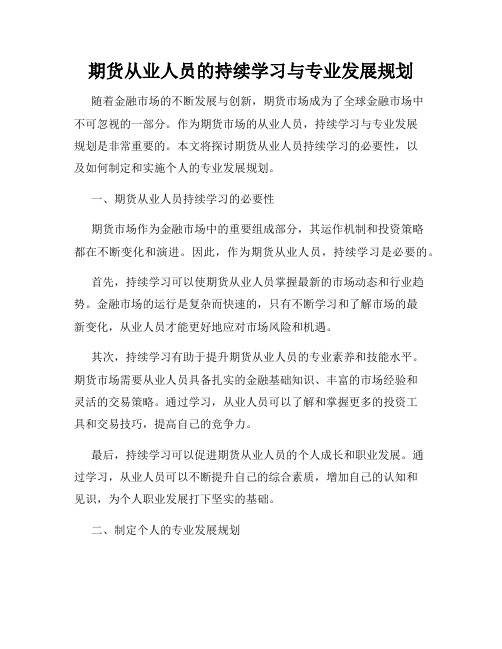 期货从业人员的持续学习与专业发展规划

随着金融市场的不断发展与创新，期货市场成为了全球金融市场中不可忽视的一部分。作为期货市场的从业人员，持续学习与专业发展规划是非常重要的。本文将探讨期货从业人员持续学习的必要性，以及如何制定和实施个人的专业发展规划。

一、期货从业人员持续学习的必要性

期货市场作为金融市场中的重要组成部分，其运作机制和投资策略都在不断变化和演进。因此，作为期货从业人员，持续学习是必要的。

首先，持续学习可以使期货从业人员掌握最新的市场动态和行业趋势。金融市场的运行是复杂而快速的，只有不断学习和了解市场的最新变化，从业人员才能更好地应对市场风险和机遇。

其次，持续学习有助于提升期货从业人员的专业素养和技能水平。期货市场需要从业人员具备扎实的金融基础知识、丰富的市场经验和灵活的交易策略。通过学习，从业人员可以了解和掌握更多的投资工具和交易技巧，提高自己的竞争力。

最后，持续学习可以促进期货从业人员的个人成长和职业发展。通过学习，从业人员可以不断提升自己的综合素质，增加自己的认知和见识，为个人职业发展打下坚实的基础。

二、制定个人的专业发展规划